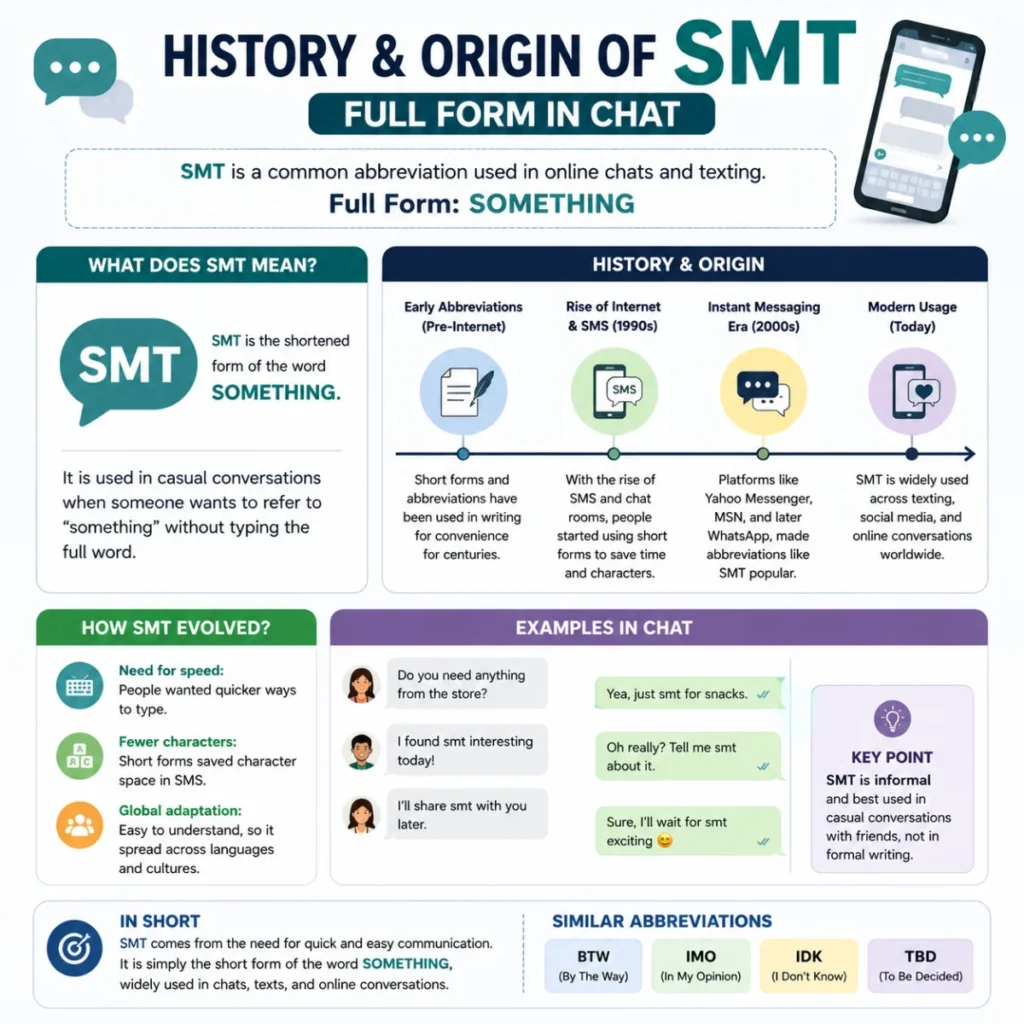 HISTORY & ORIGIN OF SMT

FULL FORM IN CHAT

SMT is a common abbreviation used in online chats and texting.

Full Form: SOMETHING

WHAT DOES SMT MEAN?

SMT

SMT is the shortened form of the word SOMETHING.

It is used in casual conversations when someone wants to refer to "something" without typing the full word.

HISTORY & ORIGIN

Early Abbreviations (Pre-Internet)

Short forms and abbreviations have been used in writing for convenience for centuries.

Rise of Internet & SMS (1990s)

SMS

With the rise of SMS and chat rooms, people started using short forms to save time and characters.

Instant Messaging Era (2000s)

Platforms like Yahoo Messenger, MSN, and later WhatsApp, made abbreviations like SMT popular.

Modern Usage (Today)

SMT is widely used across texting, social media, and online conversations worldwide.

HOW SMT EVOLVED?

Need for speed:
People wanted quicker ways to type.

Fewer characters:
Short forms saved character space in SMS.

Global adaptation:
Easy to understand, so it spread across languages and cultures.

EXAMPLES IN CHAT

Do you need anything from the store?

Yea, just smt for snacks.

I found smt interesting today!

Oh really? Tell me smt about it.

I'll share smt with you later.

Sure, I'll wait for smt exciting 😊

KEY POINT

SMT is informal and best used in casual conversations with friends, not in formal writing.

IN SHORT

SMT comes from the need for quick and easy communication. It is simply the short form of the word SOMETHING, widely used in chats, texts, and online conversations.

SIMILAR ABBREVIATIONS

BTW (By The Way)

IMO (In My Opinion)

IDK (I Don't Know)

TBD (To Be Decided)